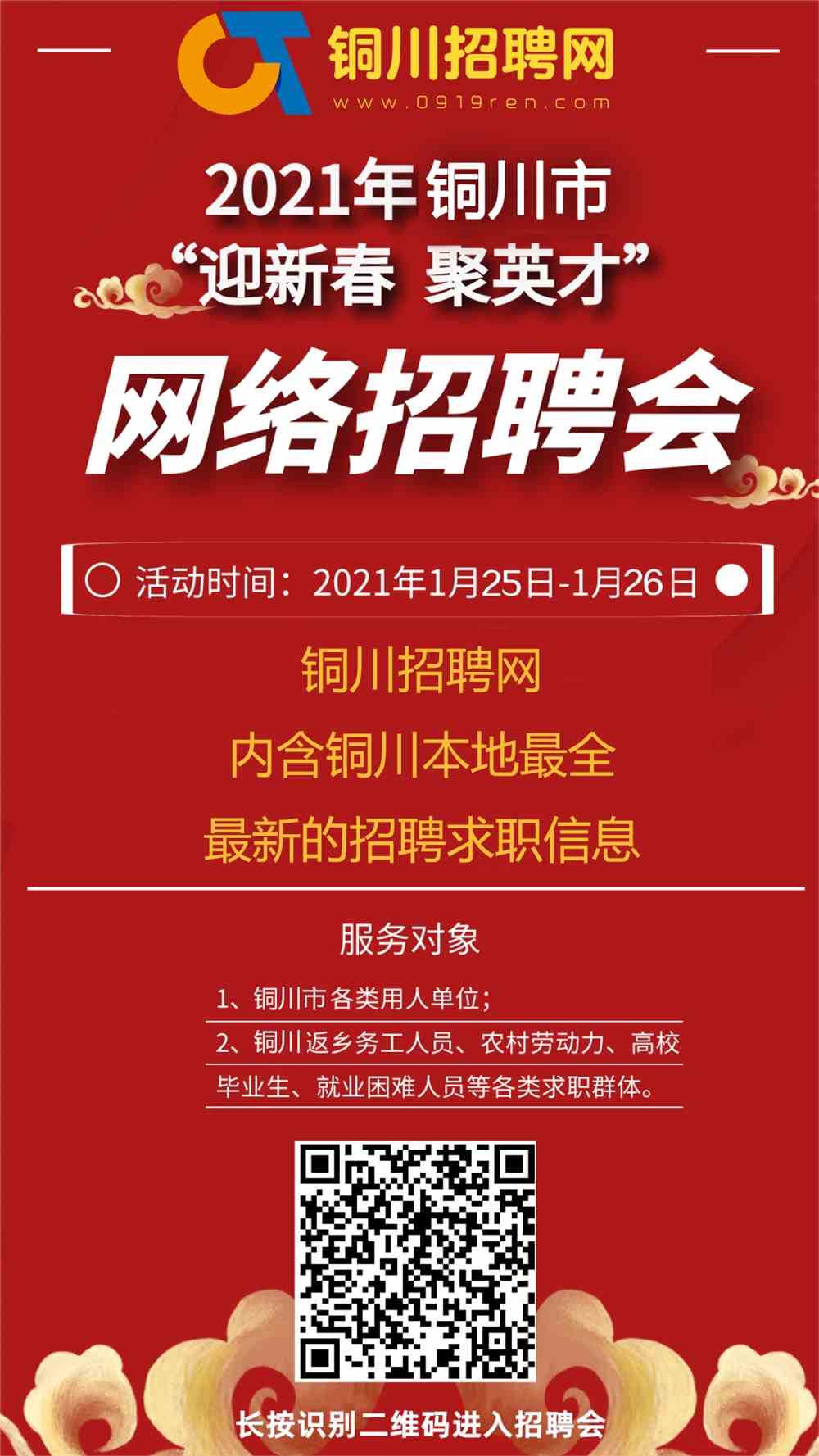 铜川招聘网
www.0919ren.com

2021年铜川市
“迎新春 聚英才”
网络招聘会

活动时间：2021年1月25日-1月26日

铜川招聘网
内含铜川本地最全
最新的招聘求职信息

服务对象

1、铜川市各类用人单位；

2、铜川返乡务工人员、农村劳动力、高校毕业生、就业困难人员等各类求职群体。

长按识别二维码进入招聘会